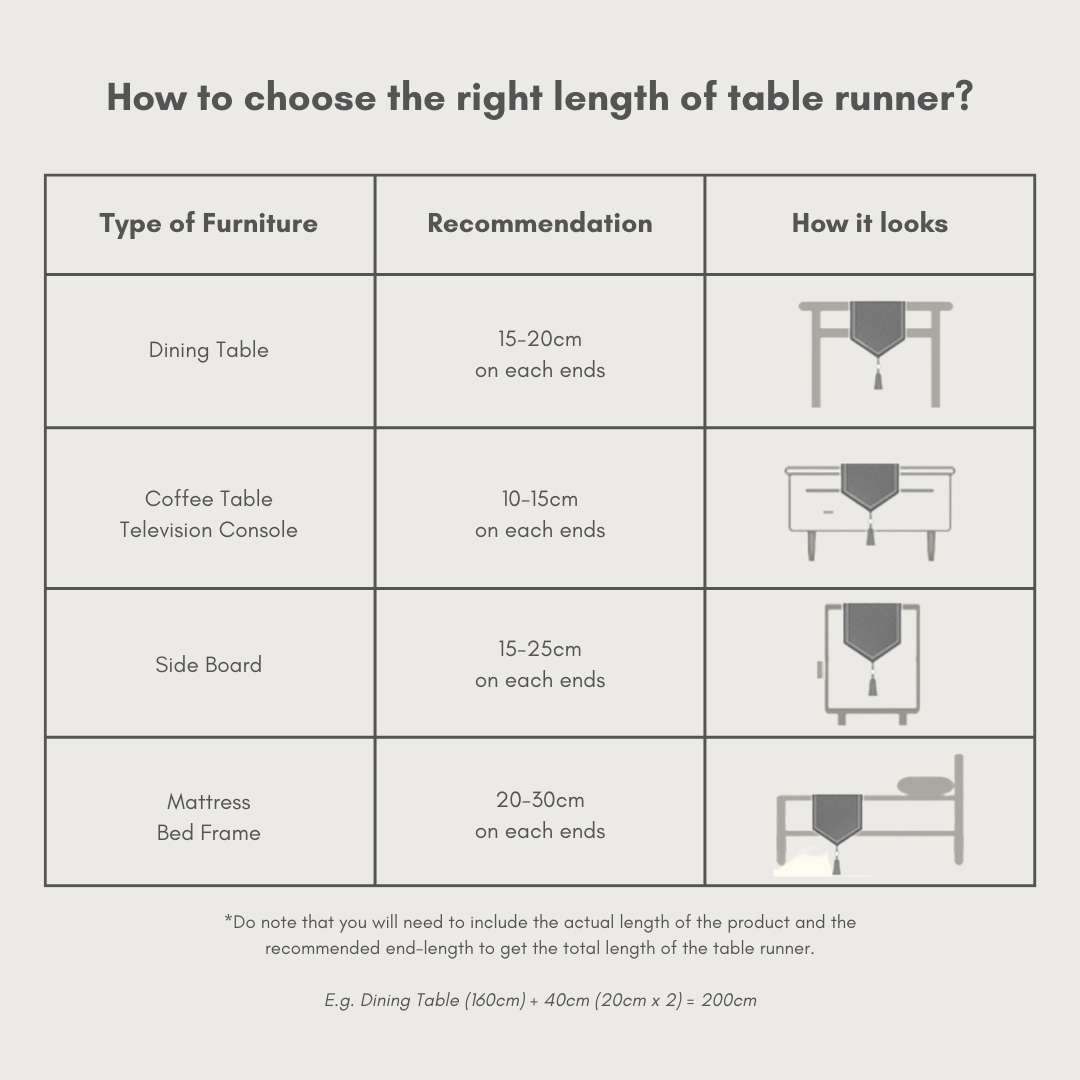 How to choose the right length of table runner?

| Type of Furniture | Recommendation | How it looks |
|---|---|---|
| Dining Table | 15-20cm on each ends | |
| Coffee Table Television Console | 10-15cm on each ends | |
| Side Board | 15-25cm on each ends | |
| Mattress Bed Frame | 20-30cm on each ends | |

*Do note that you will need to include the actual length of the product and the recommended end-length to get the total length of the table runner.

E.g. Dining Table (160cm) + 40cm (20cm x 2) = 200cm